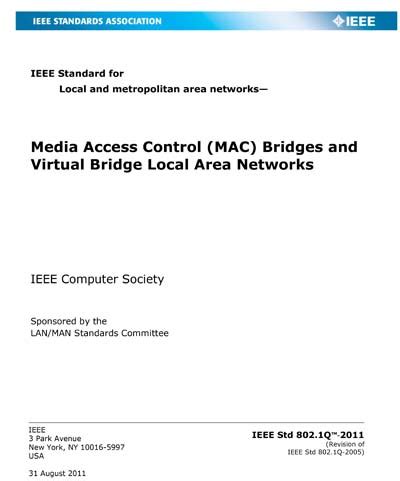 IEEE STANDARDS ASSOCIATION

IEEE

IEEE Standard for
Local and metropolitan area networks—

Media Access Control (MAC) Bridges and Virtual Bridge Local Area Networks

IEEE Computer Society

Sponsored by the
LAN/MAN Standards Committee

IEEE
3 Park Avenue
New York, NY 10016-5997
USA

31 August 2011

IEEE Std 802.1Q™-2011
(Revision of
IEEE Std 802.1Q-2005)